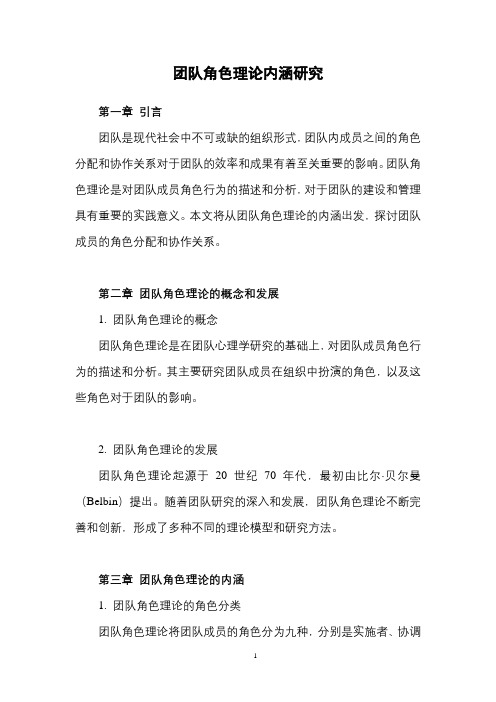 团队角色理论内涵研究

第一章 引言

团队是现代社会中不可或缺的组织形式，团队内成员之间的角色分配和协作关系对于团队的效率和成果有着至关重要的影响。团队角色理论是对团队成员角色行为的描述和分析，对于团队的建设和管理具有重要的实践意义。本文将从团队角色理论的内涵出发，探讨团队成员的角色分配和协作关系。

第二章 团队角色理论的概念和发展

1. 团队角色理论的概念

团队角色理论是在团队心理学研究的基础上，对团队成员角色行为的描述和分析。其主要研究团队成员在组织中扮演的角色，以及这些角色对于团队的影响。

2. 团队角色理论的发展

团队角色理论起源于 20 世纪 70 年代，最初由比尔·贝尔曼（Belbin）提出。随着团队研究的深入和发展，团队角色理论不断完善和创新，形成了多种不同的理论模型和研究方法。

第三章 团队角色理论的内涵

1. 团队角色理论的角色分类

团队角色理论将团队成员的角色分为九种，分别是实施者、协调

1